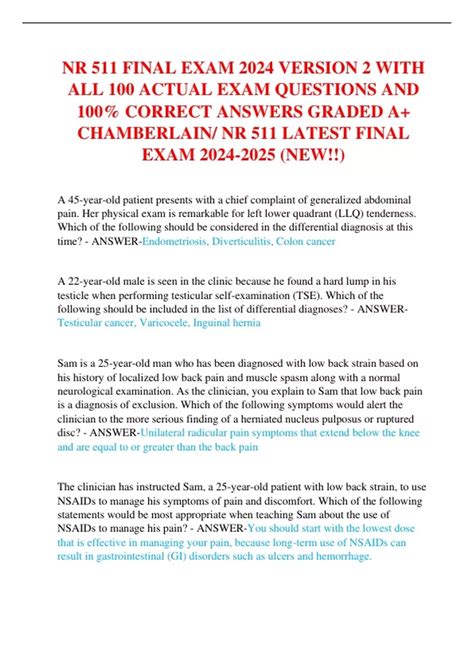 NR 511 FINAL EXAM 2024 VERSION 2 WITH ALL 100 ACTUAL EXAM QUESTIONS AND 100% CORRECT ANSWERS GRADED A+ CHAMBERLAIN/ NR 511 LATEST FINAL EXAM 2024-2025 (NEW!!)

A 45-year-old patient presents with a chief complaint of generalized abdominal pain. Her physical exam is remarkable for left lower quadrant (LLQ) tenderness. Which of the following should be considered in the differential diagnosis at this time? - ANSWER-Endometriosis, Diverticulitis, Colon cancer

A 22-year-old male is seen in the clinic because he found a hard lump in his testicle when performing testicular self-examination (TSE). Which of the following should be included in the list of differential diagnoses? - ANSWER-Testicular cancer, Varicocele, Inguinal hernia

Sam is a 25-year-old man who has been diagnosed with low back strain based on his history of localized low back pain and muscle spasm along with a normal neurological examination. As the clinician, you explain to Sam that low back pain is a diagnosis of exclusion. Which of the following symptoms would alert the clinician to the more serious finding of a herniated nucleus pulposus or ruptured disc? - ANSWER-Unilateral radicular pain symptoms that extend below the knee and are equal to or greater than the back pain

The clinician has instructed Sam, a 25-year-old patient with low back strain, to use NSAIDs to manage his symptoms of pain and discomfort. Which of the following statements would be most appropriate when teaching Sam about the use of NSAIDs to manage his pain? - ANSWER-You should start with the lowest dose that is effective in managing your pain, because long-term use of NSAIDs can result in gastrointestinal (GI) disorders such as ulcers and hemorrhage.